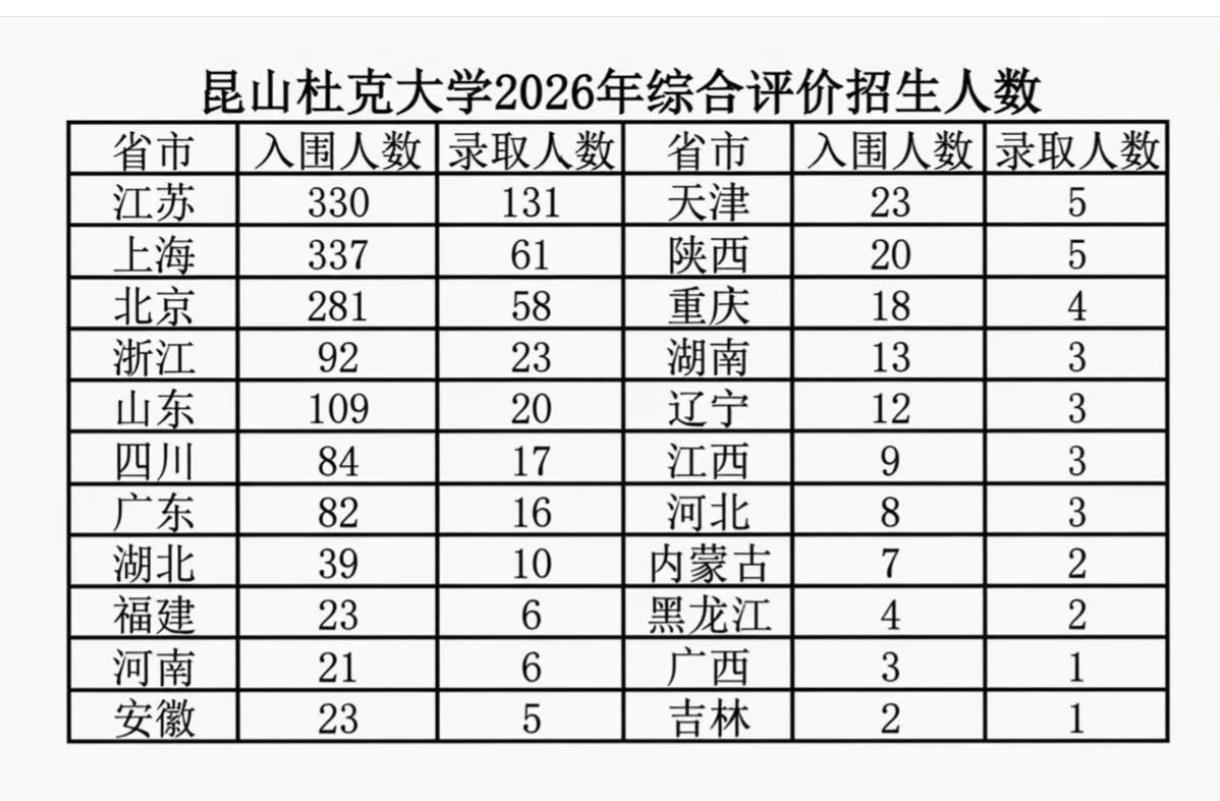 昆山杜克大学2026年综合评价招生人数

| 省市 | 入围人数 | 录取人数 | 省市 | 入围人数 | 录取人数 |
|---|---|---|---|---|---|
| 江苏 | 330 | 131 | 天津 | 23 | 5 |
| 上海 | 337 | 61 | 陕西 | 20 | 5 |
| 北京 | 281 | 58 | 重庆 | 18 | 4 |
| 浙江 | 92 | 23 | 湖南 | 13 | 3 |
| 山东 | 109 | 20 | 辽宁 | 12 | 3 |
| 四川 | 84 | 17 | 江西 | 9 | 3 |
| 广东 | 82 | 16 | 河北 | 8 | 3 |
| 湖北 | 39 | 10 | 内蒙古 | 7 | 2 |
| 福建 | 23 | 6 | 黑龙江 | 4 | 2 |
| 河南 | 21 | 6 | 广西 | 3 | 1 |
| 安徽 | 23 | 5 | 吉林 | 2 | 1 |